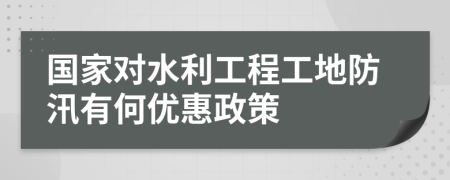 国家对水利工程工地防汛有何优惠政策